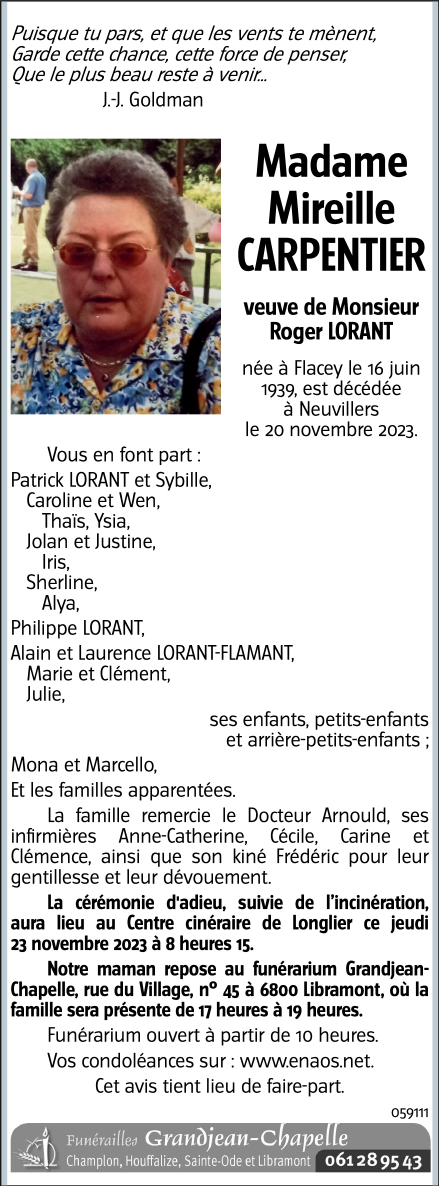 Puisque tu pars, et que les vents te mènent,
Garde cette chance, cette force de penser,
Que le plus beau reste à venir...
J.-J. Goldman

Madame Mireille CARPENTIER

veuve de Monsieur Roger LORANT

née à Flacey le 16 juin 1939, est décédée à Neuvillers le 20 novembre 2023.

Vous en font part :
Patrick LORANT et Sybille,
Caroline et Wen,
Thaïs, Ysia,
Jolan et Justine,
Iris,
Sherline,
Alya,
Philippe LORANT,
Alain et Laurence LORANT-FLAMANT,
Marie et Clément,
Julie,
ses enfants, petits-enfants et arrière-petits-enfants ;
Mona et Marcello,
Et les familles apparentées.

La famille remercie le Docteur Arnould, ses infirmières Anne-Catherine, Cécile, Carine et Clémence, ainsi que son kiné Frédéric pour leur gentillesse et leur dévouement.

La cérémonie d'adieu, suivie de l'incinération, aura lieu au Centre cinéraire de Longlier ce jeudi 23 novembre 2023 à 8 heures 15.

Notre maman repose au funérarium Grandjean-Chapelle, rue du Village, n° 45 à 6800 Libramont, où la famille sera présente de 17 heures à 19 heures.

Funérarium ouvert à partir de 10 heures.

Vos condoléances sur : www.enaos.net.

Cet avis tient lieu de faire-part.

059111

Funérailles Grandjean-Chapelle
Champlon, Houffalize, Sainte-Ode et Libramont 061 28 95 43